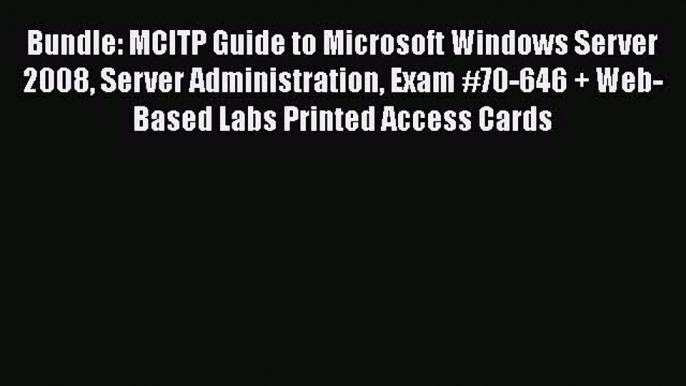 Bundle: MCITP Guide to Microsoft Windows Server 2008, Server Administration, Exam #70-646 + Web-Based Labs Printed Access Cards